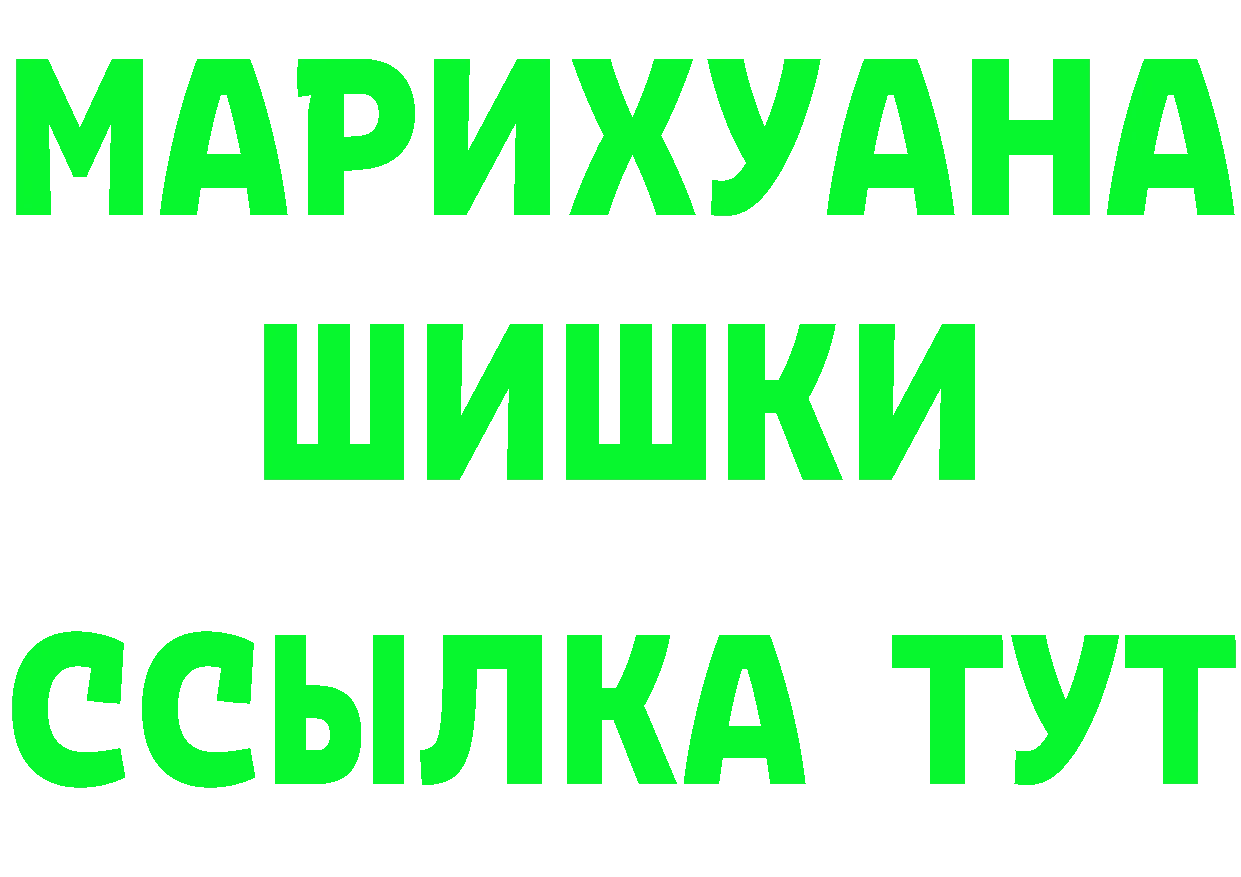 МАРИХУАНА
ШИШКИ
ССЫЛКА ТУТ